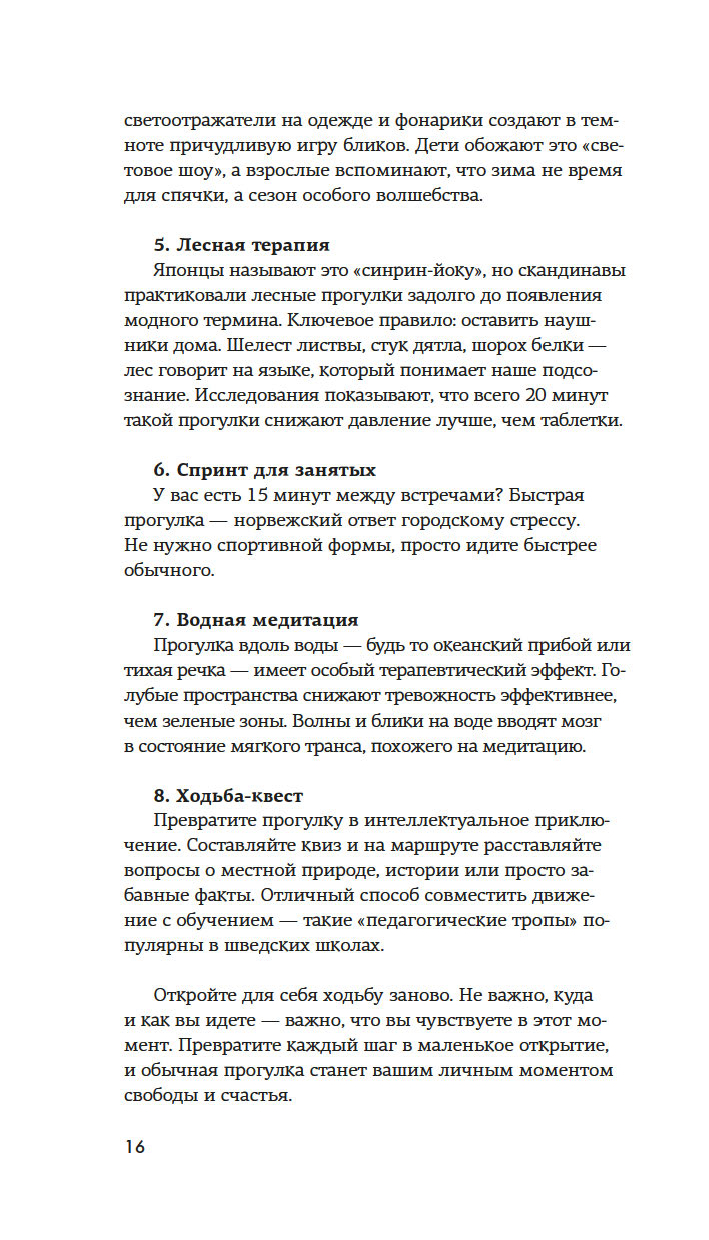 светоотражатели на одежде и фонарики создают в темноте причудливую игру бликов. Дети обожают это «световое шоу», а взрослые вспоминают, что зима не время для спячки, а сезон особого волшебства.

5. Лесная терапия
Японцы называют это «синрин-йоку», но скандинавы практиковали лесные прогулки задолго до появления модного термина. Ключевое правило: оставить наушники дома. Шелест листвы, стук дятла, шорох белки — лес говорит на языке, который понимает наше подсознание. Исследования показывают, что всего 20 минут такой прогулки снижают давление лучше, чем таблетки.

6. Спринт для занятых
У вас есть 15 минут между встречами? Быстрая прогулка — норвежский ответ городскому стрессу. Не нужно спортивной формы, просто идите быстрее обычного.

7. Водная медитация
Прогулка вдоль воды — будь то океанский прибой или тихая речка — имеет особый терапевтический эффект. Голубые пространства снижают тревожность эффективнее, чем зеленые зоны. Волны и блики на воде вводят мозг в состояние мягкого транса, похожего на медитацию.

8. Ходьба-квест
Превратите прогулку в интеллектуальное приключение. Составляйте квиз и на маршруте расставляйте вопросы о местной природе, истории или просто забавные факты. Отличный способ совместить движение с обучением — такие «педагогические тропы» популярны в шведских школах.

Откройте для себя ходьбу заново. Не важно, куда и как вы идете — важно, что вы чувствуете в этот момент. Превратите каждый шаг в маленькое открытие, и обычная прогулка станет вашим личным моментом свободы и счастья.

16